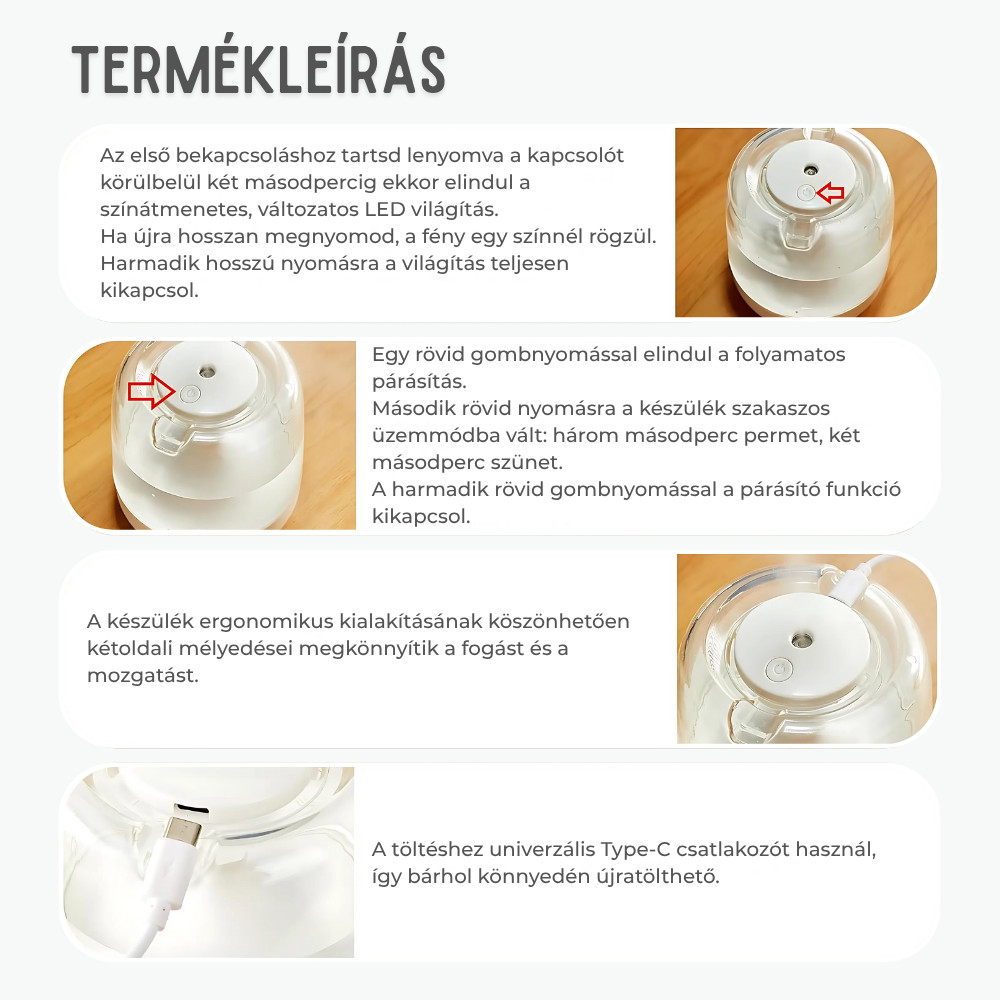 TERMÉKLEÍRÁS

Az első bekapcsoláshoz tartsd lenyomva a kapcsolót körülbelül két másodpercig ekkor elindul a színátmenetes, változatos LED világítás.
Ha újra hosszan megnyomod, a fény egy színnél rögzül.
Harmadik hosszú nyomásra a világítás teljesen kikapcsol.

Egy rövid gombnyomással elindul a folyamatos párásítás.
Második rövid nyomásra a készülék szakaszos üzemmódba vált: három másodperc permet, két másodperc szünet.
A harmadik rövid gombnyomással a párásító funkció kikapcsol.

A készülék ergonomikus kialakításának köszönhetően kétoldali mélyedései megkönnyítik a fogást és a mozgatást.

A töltéshez univerzális Type-C csatlakozót használ, így bárhol könnyedén újratölthető.